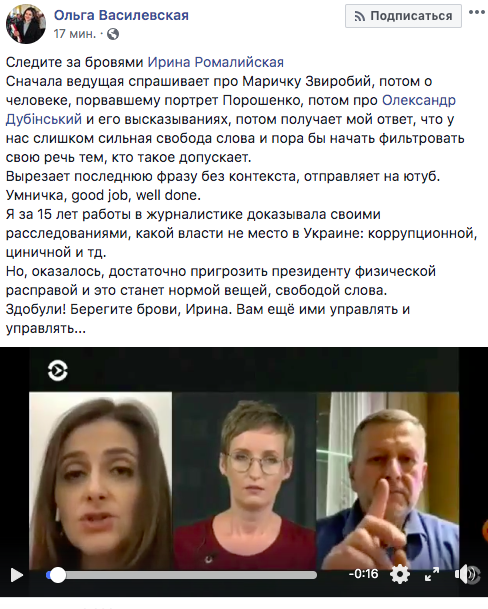 Ольга Василевская
17 мин. ·

Подписаться

Следите за бровями Ирина Ромалийская
Сначала ведущая спрашивает про Маричку Звиробий, потом о человеке, порвавшему портрет Порошенко, потом про Олександр Дубінський и его высказываниях, потом получает мой ответ, что у нас слишком сильная свобода слова и пора бы начать фильтровать свою речь тем, кто такое допускает.
Вырезает последнюю фразу без контекста, отправляет на ютуб. Умничка, good job, well done.
Я за 15 лет работы в журналистике доказывала своими расследованиями, какой власти не место в Украине: коррупционной, циничной и тд.
Но, оказалось, достаточно пригрозить президенту физической расправой и это станет нормой вещей, свободой слова.
Здобули! Берегите брови, Ирина. Вам ещё ими управлять и управлять...

-0:16